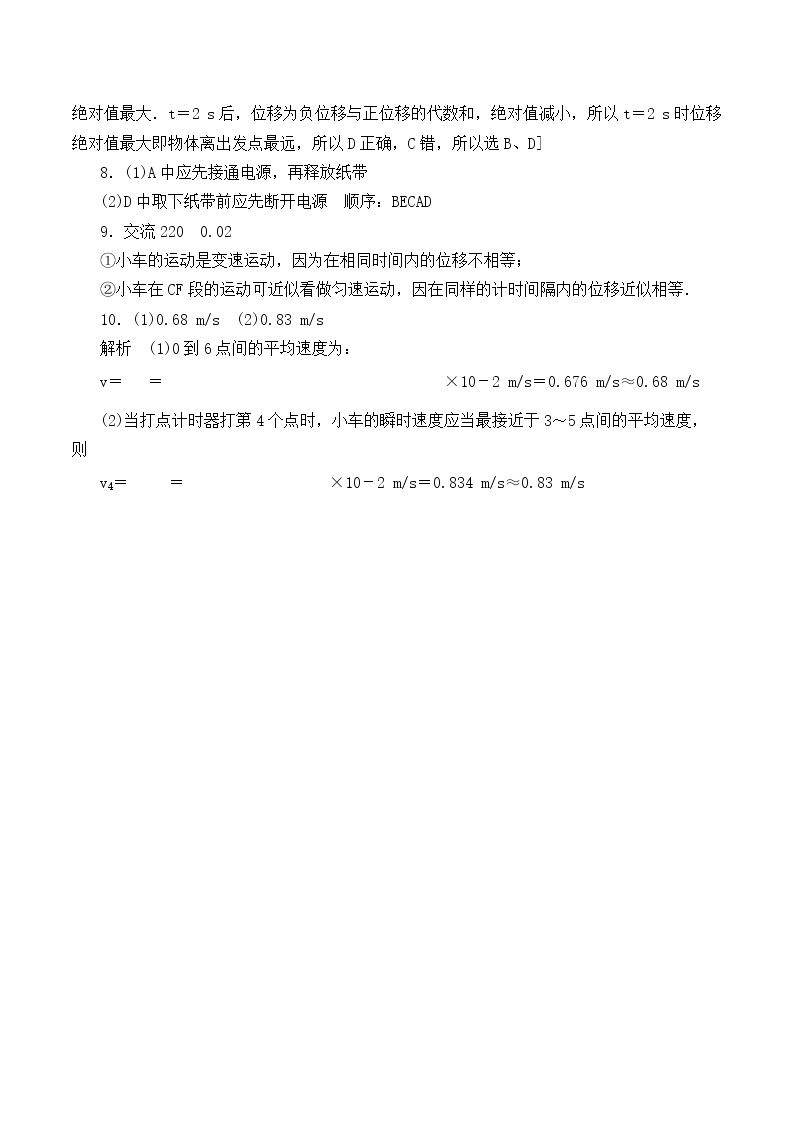 绝对值最大．t＝2 s后，位移为负位移与正位移的代数和，绝对值减小，所以t＝2 s时位移绝对值最大即物体离出发点最远，所以D正确，C错，所以选B、D]

8．(1)A中应先接通电源，再释放纸带

(2)D中取下纸带前应先断开电源　顺序：BECAD

9．交流220　0.02

①小车的运动是变速运动，因为在相同时间内的位移不相等；

②小车在CF段的运动可近似看做匀速运动，因在同样的计时间隔内的位移近似相等．

10．(1)0.68 m/s　(2)0.83 m/s

解析　(1)0到6点间的平均速度为：

v＝　＝　×10－2 m/s＝0.676 m/s≈0.68 m/s

(2)当打点计时器打第4个点时，小车的瞬时速度应当最接近于3～5点间的平均速度，则

$v_4$＝　＝　×10－2 m/s＝0.834 m/s≈0.83 m/s